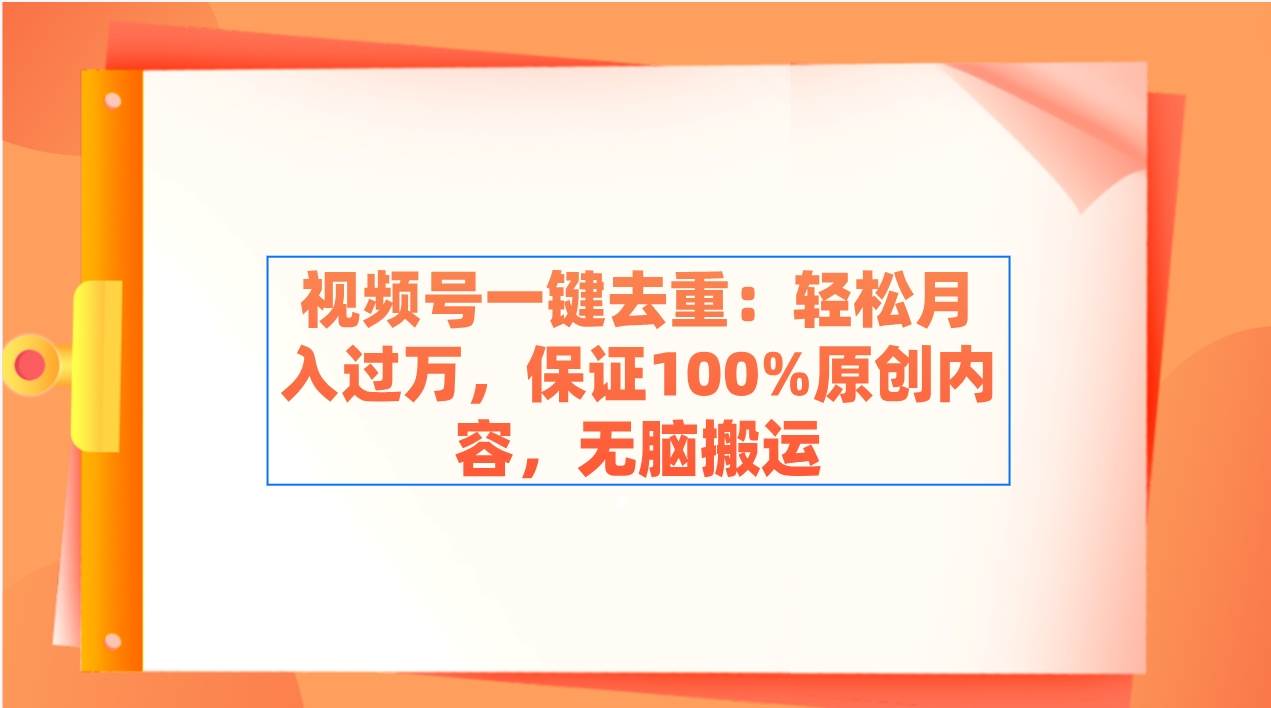 视频号一键去重：轻松月入过万，保证100%原创内容，无脑搬运